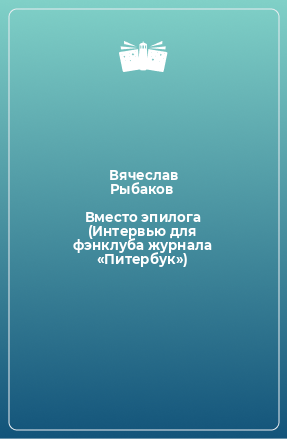 Вячеслав Рыбаков

Вместо эпилога (Интервью для фэнклуба журнала «Питербук»)